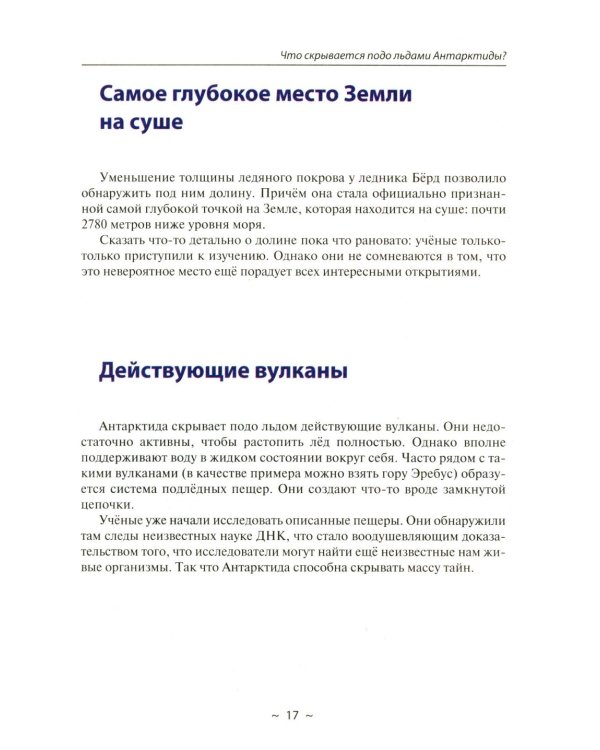 Что скрывается подо льдами Антарктиды?

Самое глубокое место Земли на суше

Уменьшение толщины ледяного покрова у ледника Бёрд позволило обнаружить под ним долину. Причём она стала официально признанной самой глубокой точкой на Земле, которая находится на суше: почти 2780 метров ниже уровня моря.

Сказать что-то детально о долине пока что рановато: учёные только-только приступили к изучению. Однако они не сомневаются в том, что это невероятное место ещё порадует всех интересными открытиями.

Действующие вулканы

Антарктида скрывает подо льдом действующие вулканы. Они недостаточно активны, чтобы растопить лёд полностью. Однако вполне поддерживают воду в жидком состоянии вокруг себя. Часто рядом с такими вулканами (в качестве примера можно взять гору Эребус) образуется система подлёдных пещер. Они создают что-то вроде замкнутой цепочки.

Учёные уже начали исследовать описанные пещеры. Они обнаружили там следы неизвестных науке ДНК, что стало воодушевляющим доказательством того, что исследователи могут найти ещё неизвестные нам живые организмы. Так что Антарктида способна скрывать массу тайн.

~ 17 ~